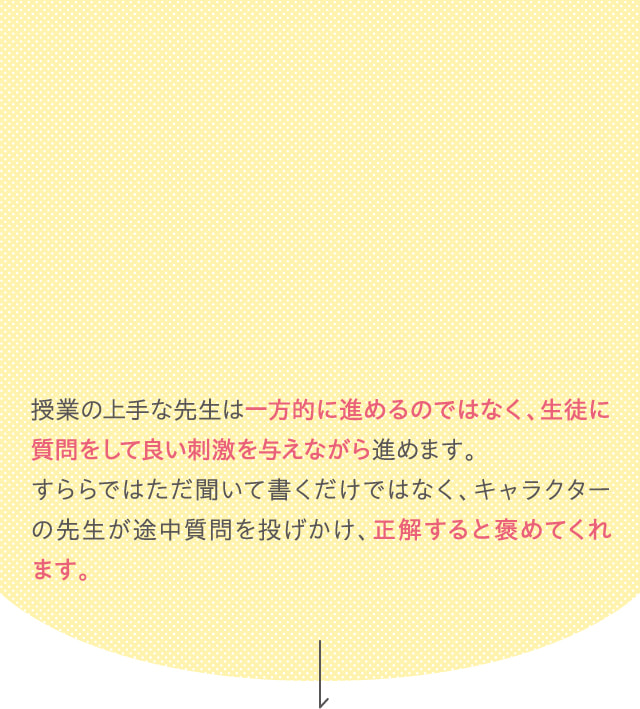 授業の上手な先生は一方的に進めるのではなく、生徒に質問をして良い刺激を与えながら進めます。
すららではただ聞いて書くだけではなく、キャラクターの先生が途中質問を投げかけ、正解すると褒めてくれます。